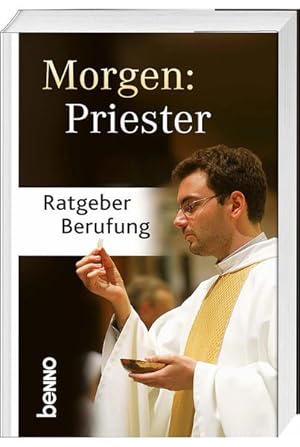 Morgen:
Priester

Ratgeber
Berufung

benno